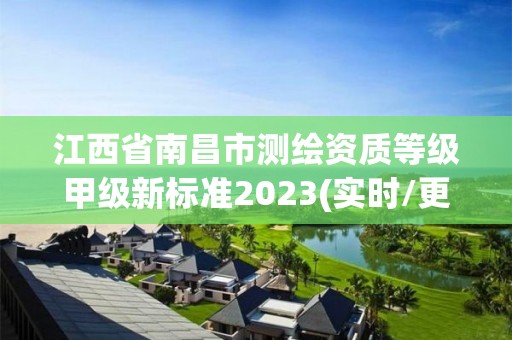 江西省南昌市测绘资质等级甲级新标准2023(实时/更